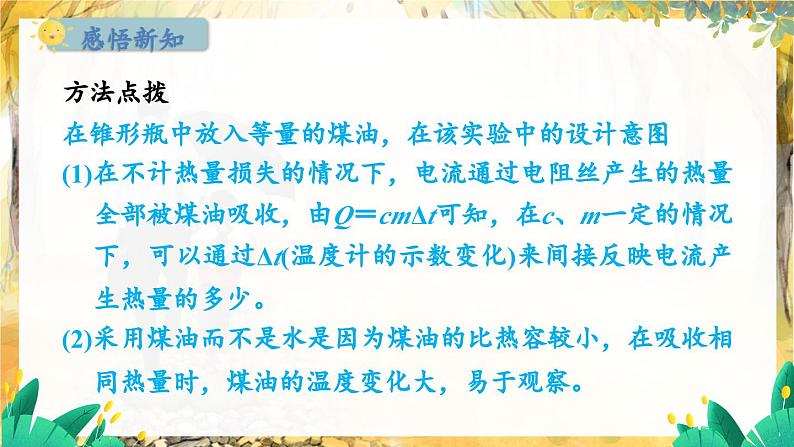 感悟新知

方法点拨

在锥形瓶中放入等量的煤油，在该实验中的设计意图

(1)在不计热量损失的情况下，电流通过电阻丝产生的热量全部被煤油吸收，由$Q=cm\Delta t$可知，在$c$、$m$一定的情况下，可以通过$\Delta t$(温度计的示数变化)来间接反映电流产生热量的多少。

(2)采用煤油而不是水是因为煤油的比热容较小，在吸收相同热量时，煤油的温度变化大，易于观察。